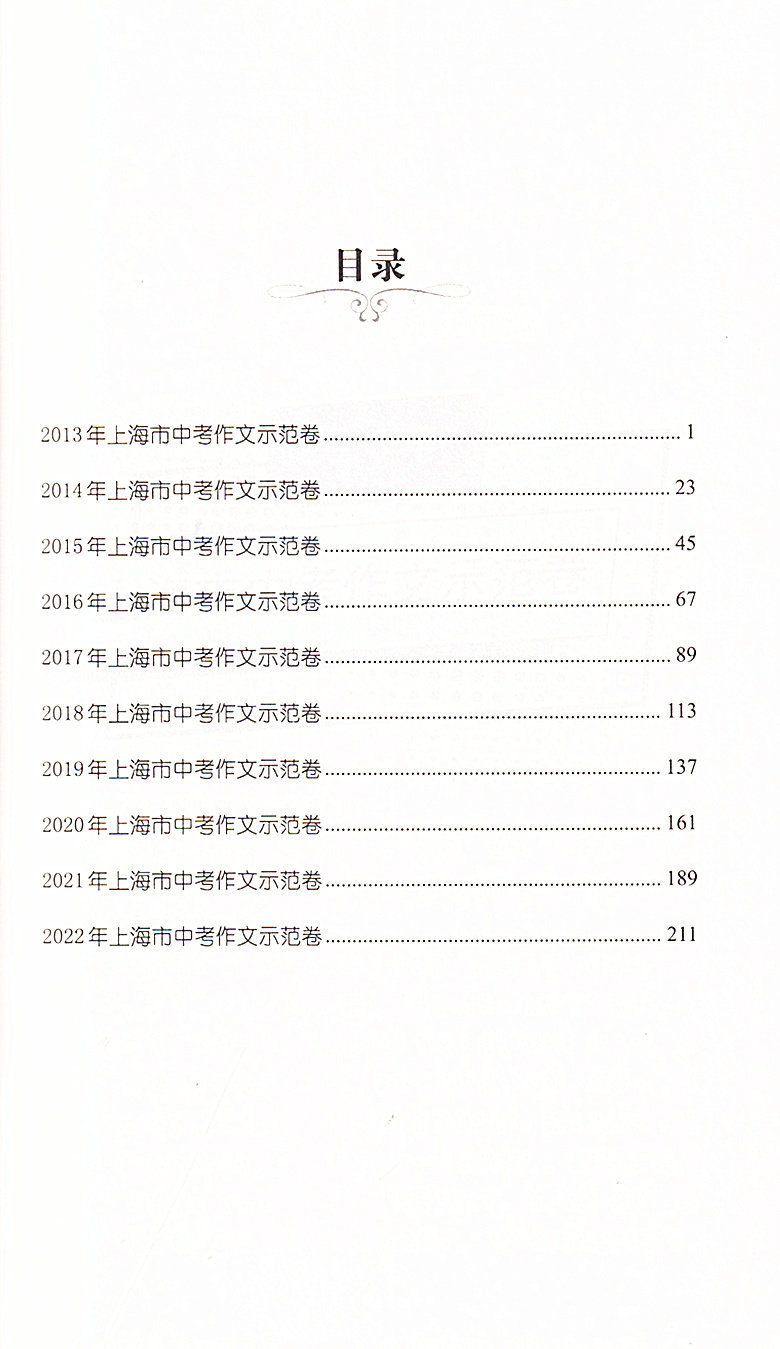 目录

2013年上海市中考作文示范卷 1

2014年上海市中考作文示范卷 23

2015年上海市中考作文示范卷 45

2016年上海市中考作文示范卷 67

2017年上海市中考作文示范卷 89

2018年上海市中考作文示范卷 113

2019年上海市中考作文示范卷 137

2020年上海市中考作文示范卷 161

2021年上海市中考作文示范卷 189

2022年上海市中考作文示范卷 211